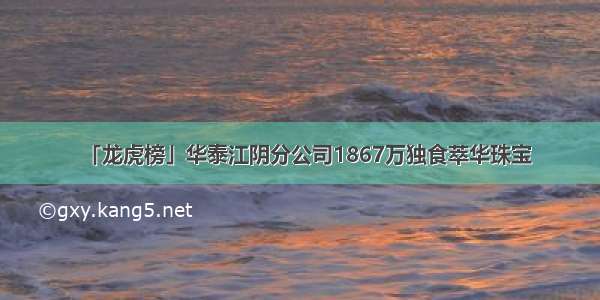 「龙虎榜」华泰江阴分公司1867万独食萃华珠宝

©gxy.kang5.net